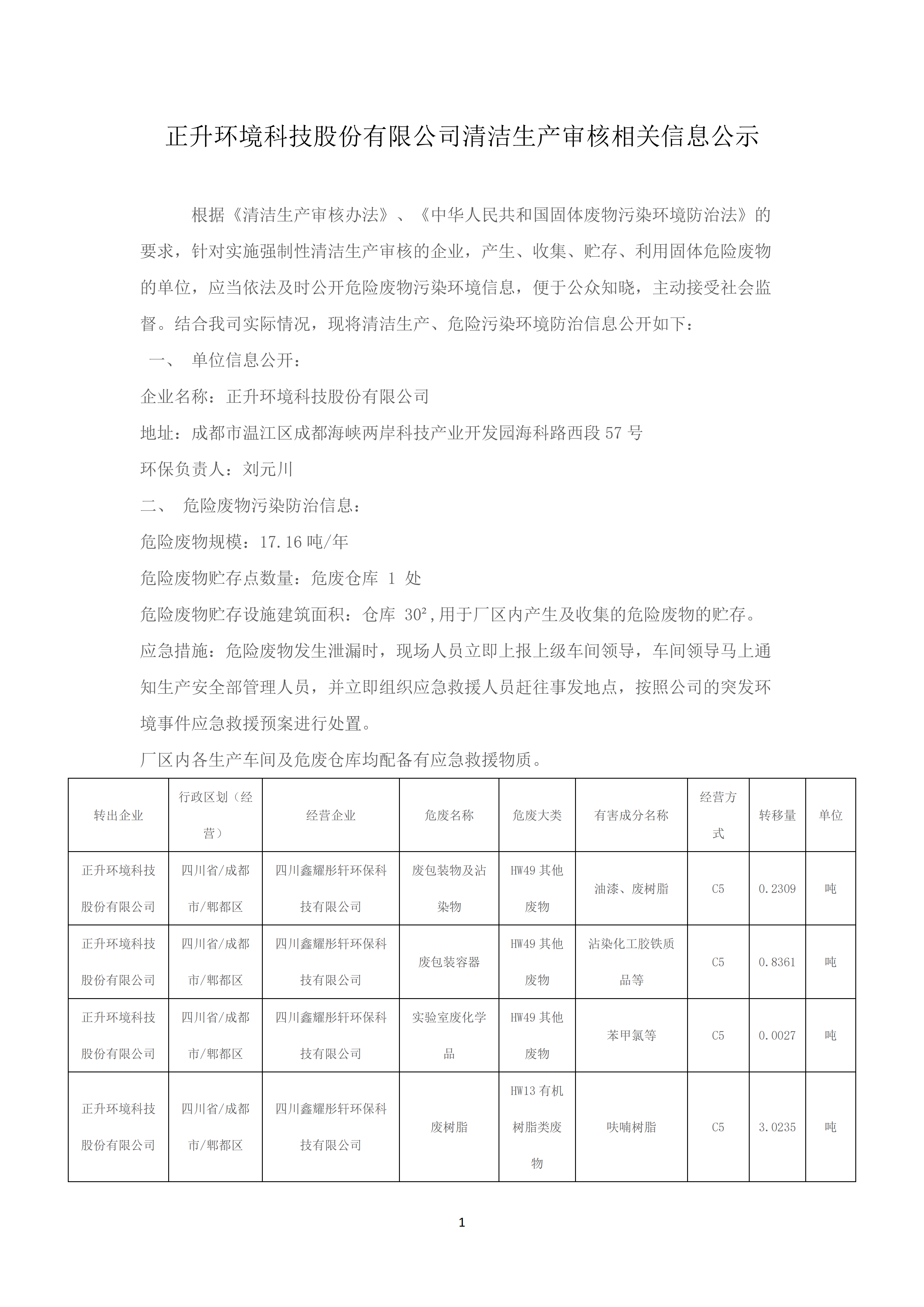 正升环境科技股份有限公司清洁生产审核相关信息公示

根据《清洁生产审核办法》、《中华人民共和国固体废物污染环境防治法》的要求，针对实施强制性清洁生产审核的企业，产生、收集、贮存、利用固体危险废物的单位，应当依法及时公开危险废物污染环境信息，便于公众知晓，主动接受社会监督。结合我司实际情况，现将清洁生产、危险污染环境防治信息公开如下：

一、 单位信息公开：

企业名称：正升环境科技股份有限公司

地址：成都市温江区成都海峡两岸科技产业开发园海科路西段 57 号

环保负责人：刘元川

二、 危险废物污染防治信息：

危险废物规模：17.16 吨/年

危险废物贮存点数量：危废仓库 1 处

危险废物贮存设施建筑面积：仓库 30²,用于厂区内产生及收集的危险废物的贮存。

应急措施：危险废物发生泄漏时，现场人员立即上报上级车间领导，车间领导马上通知生产安全部管理人员，并立即组织应急救援人员赶往事发地点，按照公司的突发环境事件应急救援预案进行处置。

厂区内各生产车间及危废仓库均配备有应急救援物质。

| 转出企业 | 行政区划（经营） | 经营企业 | 危废名称 | 危废大类 | 有害成分名称 | 经营方式 | 转移量 | 单位 |
|---|---|---|---|---|---|---|---|---|
| 正升环境科技股份有限公司 | 四川省/成都市/郫都区 | 四川鑫耀彤轩环保科技有限公司 | 废包装物及沾染物 | HW49 其他废物 | 油漆、废树脂 | C5 | 0.2309 | 吨 |
| 正升环境科技股份有限公司 | 四川省/成都市/郫都区 | 四川鑫耀彤轩环保科技有限公司 | 废包装容器 | HW49 其他废物 | 沾染化工胶铁质品等 | C5 | 0.8361 | 吨 |
| 正升环境科技股份有限公司 | 四川省/成都市/郫都区 | 四川鑫耀彤轩环保科技有限公司 | 实验室废化学品 | HW49 其他废物 | 苯甲氯等 | C5 | 0.0027 | 吨 |
| 正升环境科技股份有限公司 | 四川省/成都市/郫都区 | 四川鑫耀彤轩环保科技有限公司 | 废树脂 | HW13 有机树脂类废物 | 呋喃树脂 | C5 | 3.0235 | 吨 |

1